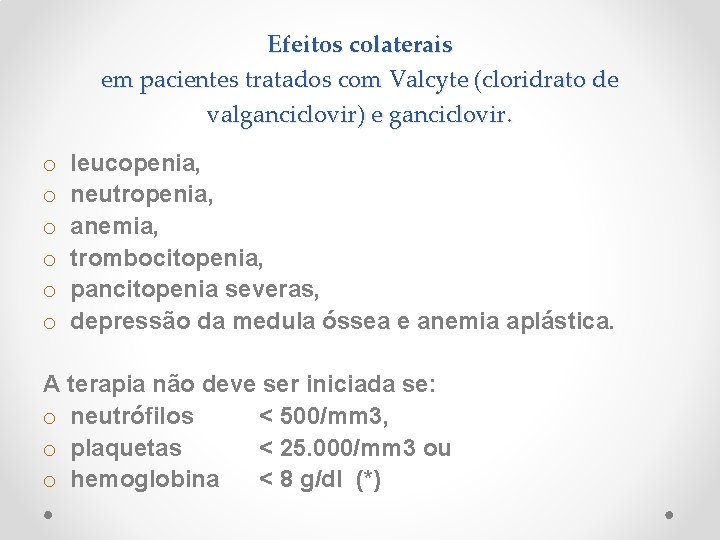 Efeitos colaterais
em pacientes tratados com Valcyte (cloridrato de valganciclovir) e ganciclovir.

o leucopenia,
o neutropenia,
o anemia,
o trombocitopenia,
o pancitopenia severas,
o depressão da medula óssea e anemia aplástica.

A terapia não deve ser iniciada se:
o neutrófilos < 500/mm3,
o plaquetas < 25.000/mm3 ou
o hemoglobina < 8 g/dl (*)